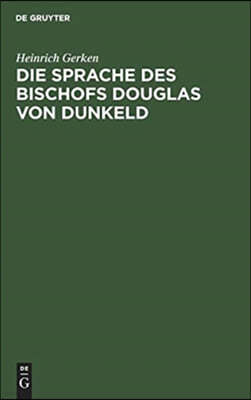 DE GRUYTER

Heinrich Gerken

DIE SPRACHE DES BISCHOFS DOUGLAS VON DUNKELD

DE
G